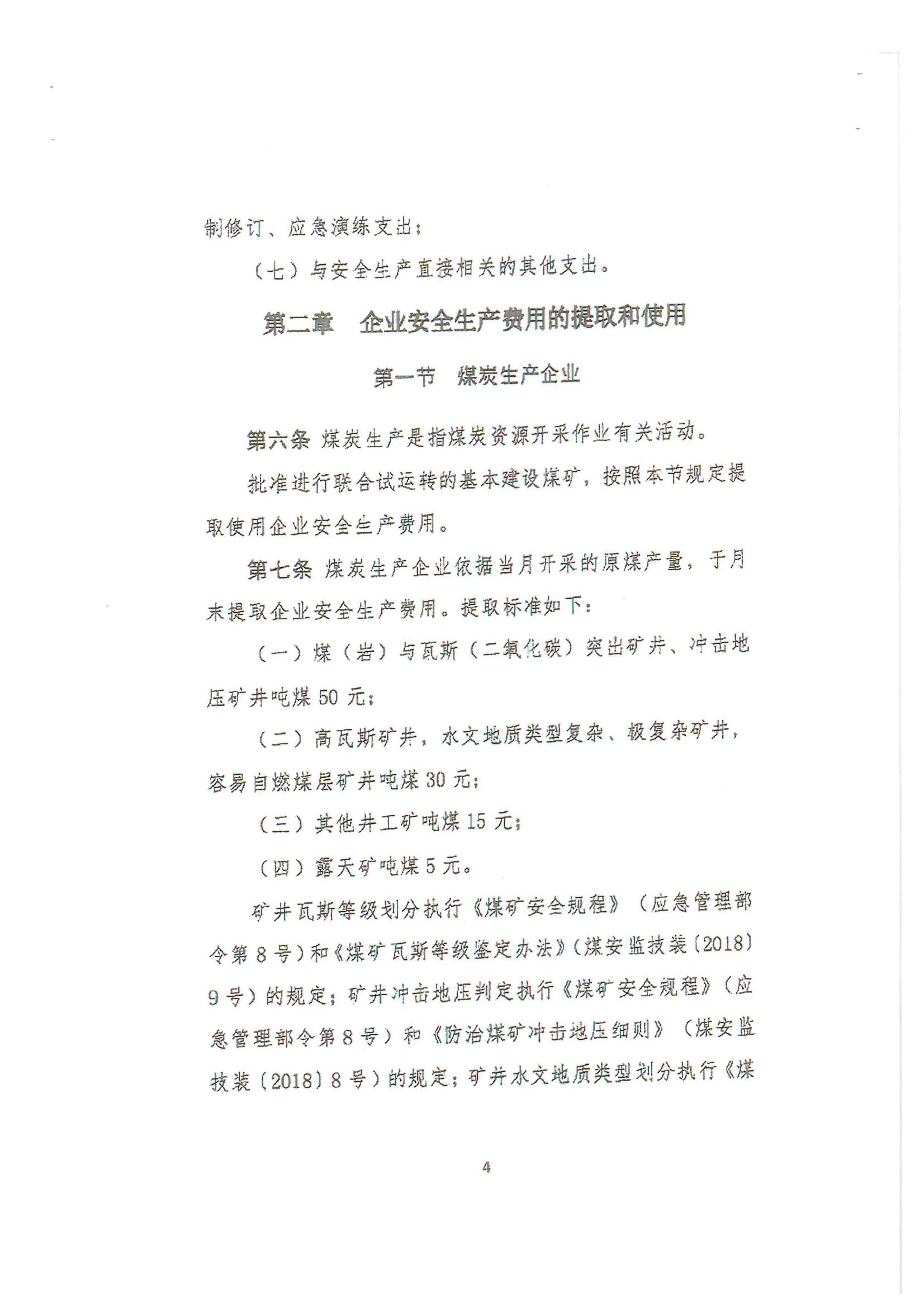 制修订、应急演练支出；

（七）与安全生产直接相关的其他支出。

第二章　企业安全生产费用的提取和使用

第一节　煤炭生产企业

第六条 煤炭生产是指煤炭资源开采作业有关活动。

批准进行联合试运转的基本建设煤矿，按照本节规定提取使用企业安全生产费用。

第七条 煤炭生产企业依据当月开采的原煤产量，于月末提取企业安全生产费用。提取标准如下：

（一）煤（岩）与瓦斯（二氧化碳）突出矿井、冲击地压矿井吨煤 50 元；

（二）高瓦斯矿井，水文地质类型复杂、极复杂矿井，容易自燃煤层矿井吨煤 30 元；

（三）其他井工矿吨煤 15 元；

（四）露天矿吨煤 5 元。

矿井瓦斯等级划分执行《煤矿安全规程》（应急管理部令第 8 号）和《煤矿瓦斯等级鉴定办法》（煤安监技装〔2018〕9 号）的规定；矿井冲击地压判定执行《煤矿安全规程》（应急管理部令第 8 号）和《防治煤矿冲击地压细则》（煤安监技装〔2018〕8 号）的规定；矿井水文地质类型划分执行《煤

4